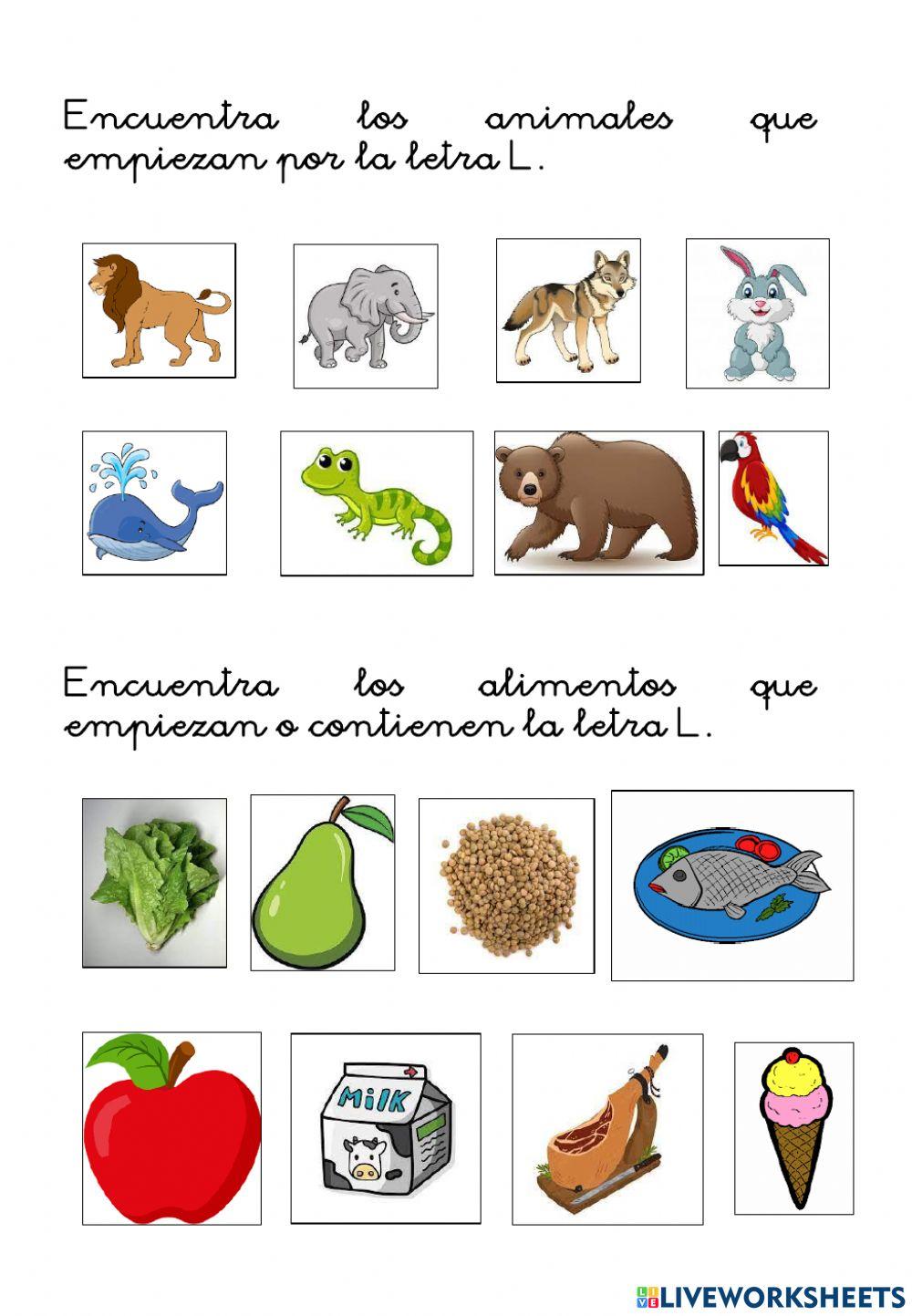 Encuentra los animales que empiezan por la letra L.

Encuentra los alimentos que empiezan o contienen la letra L.

MILK

LIVEWORKSHEETS